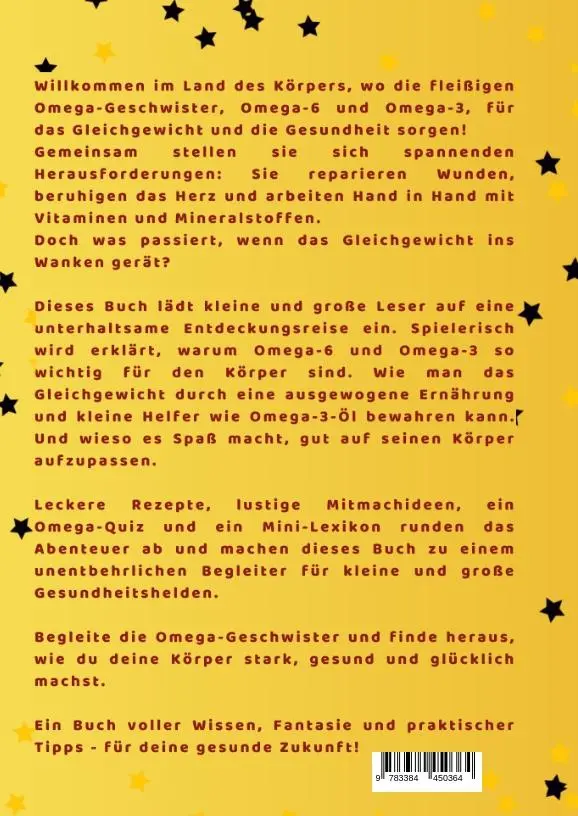 Willkommen im Land des Körpers, wo die fleißigen Omega-Geschwister, Omega-6 und Omega-3, für das Gleichgewicht und die Gesundheit sorgen!
Gemeinsam stellen sie sich spannenden Herausforderungen: Sie reparieren Wunden, beruhigen das Herz und arbeiten Hand in Hand mit Vitaminen und Mineralstoffen.
Doch was passiert, wenn das Gleichgewicht ins Wanken gerät?

Dieses Buch lädt kleine und große Leser auf eine unterhaltsame Entdeckungsreise ein. Spielerisch wird erklärt, warum Omega-6 und Omega-3 so wichtig für den Körper sind. Wie man das Gleichgewicht durch eine ausgewogene Ernährung und kleine Helfer wie Omega-3-Öl bewahren kann. Und wieso es Spaß macht, gut auf seinen Körper aufzupassen.

Leckere Rezepte, lustige Mitmachideen, ein Omega-Quiz und ein Mini-Lexikon runden das Abenteuer ab und machen dieses Buch zu einem unentbehrlichen Begleiter für kleine und große Gesundheitshelden.

Begleite die Omega-Geschwister und finde heraus, wie du deine Körper stark, gesund und glücklich machst.

Ein Buch voller Wissen, Fantasie und praktischer Tipps - für deine gesunde Zukunft!

9 783384 450364